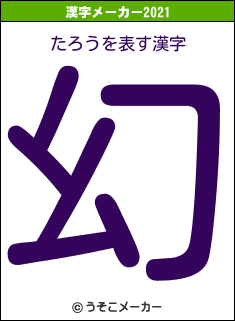 漢字メーカー2021

たろうを表す漢字

幻

© うそこメーカー